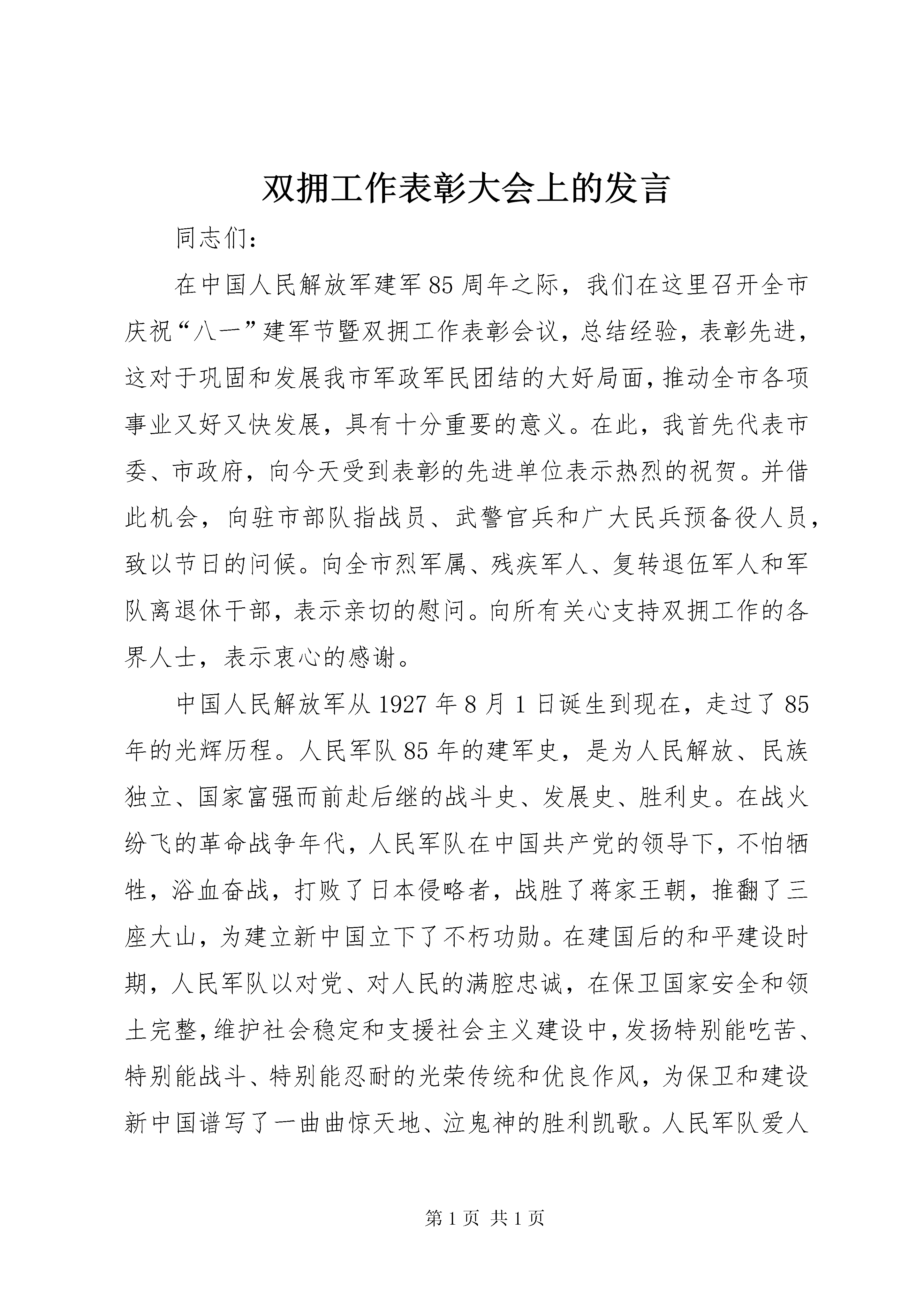 双拥工作表彰大会上的发言

同志们：

在中国人民解放军建军85周年之际，我们在这里召开全市庆祝“八一”建军节暨双拥工作表彰会议，总结经验，表彰先进，这对于巩固和发展我市军政军民团结的大好局面，推动全市各项事业又好又快发展，具有十分重要的意义。在此，我首先代表市委、市政府，向今天受到表彰的先进单位表示热烈的祝贺。并借此机会，向驻市部队指战员、武警官兵和广大民兵预备役人员，致以节日的问候。向全市烈军属、残疾军人、复转退伍军人和军队离退休干部，表示亲切的慰问。向所有关心支持双拥工作的各界人士，表示衷心的感谢。

中国人民解放军从1927年8月1日诞生到现在，走过了85年的光辉历程。人民军队85年的建军史，是为人民解放、民族独立、国家富强而前赴后继的战斗史、发展史、胜利史。在战火纷飞的革命战争年代，人民军队在中国共产党的领导下，不怕牺牲，浴血奋战，打败了日本侵略者，战胜了蒋家王朝，推翻了三座大山，为建立新中国立下了不朽功勋。在建国后的和平建设时期，人民军队以对党、对人民的满腔忠诚，在保卫国家安全和领土完整，维护社会稳定和支援社会主义建设中，发扬特别能吃苦、特别能战斗、特别能忍耐的光荣传统和优良作风，为保卫和建设新中国谱写了一曲曲惊天地、泣鬼神的胜利凯歌。人民军队爱人

第1页 共1页